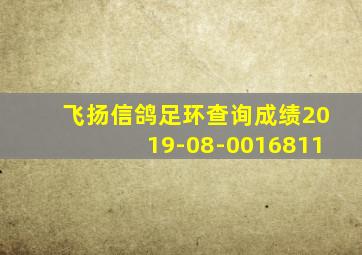 飞扬信鸽足环查询成绩2019-08-0016811